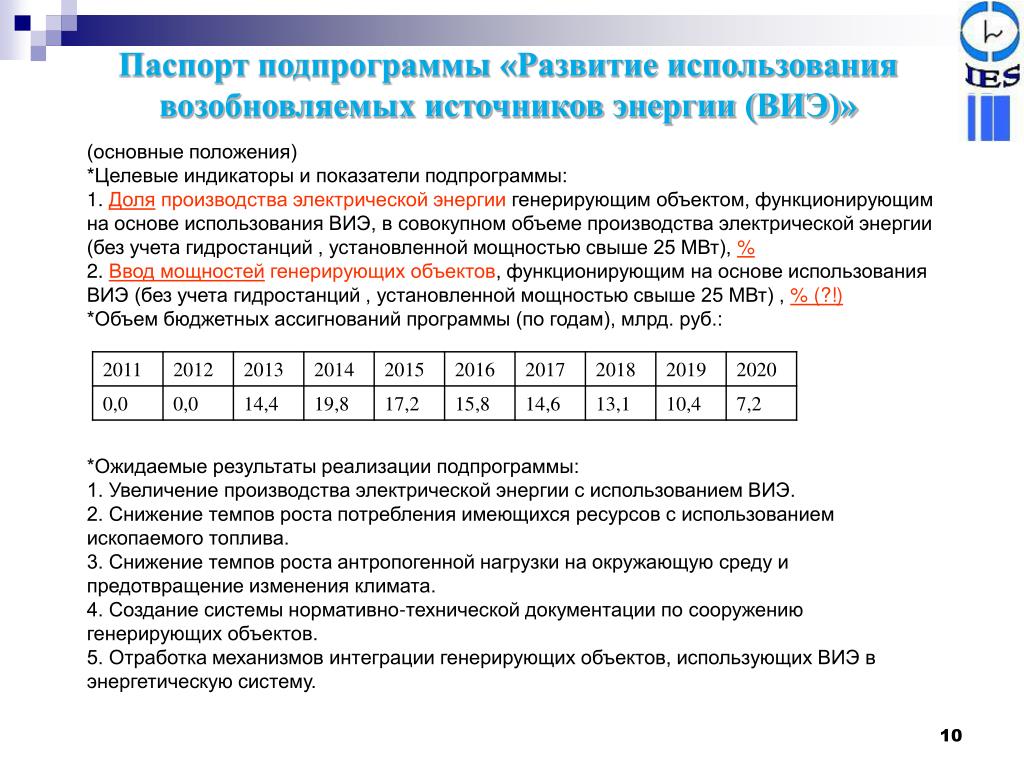 IES

Паспорт подпрограммы «Развитие использования возобновляемых источников энергии (ВИЭ)»

(основные положения)
*Целевые индикаторы и показатели подпрограммы:
1. Доля производства электрической энергии генерирующим объектом, функционирующим на основе использования ВИЭ, в совокупном объеме производства электрической энергии (без учета гидростанций , установленной мощностью свыше 25 МВт), %
2. Ввод мощностей генерирующих объектов, функционирующим на основе использования ВИЭ (без учета гидростанций , установленной мощностью свыше 25 МВт) , % (?!)
*Объем бюджетных ассигнований программы (по годам), млрд. руб.:

| 2011 | 2012 | 2013 | 2014 | 2015 | 2016 | 2017 | 2018 | 2019 | 2020 |
|---|---|---|---|---|---|---|---|---|---|
| 0,0 | 0,0 | 14,4 | 19,8 | 17,2 | 15,8 | 14,6 | 13,1 | 10,4 | 7,2 |

*Ожидаемые результаты реализации подпрограммы:
1. Увеличение производства электрической энергии с использованием ВИЭ.
2. Снижение темпов роста потребления имеющихся ресурсов с использованием ископаемого топлива.
3. Снижение темпов роста антропогенной нагрузки на окружающую среду и предотвращение изменения климата.
4. Создание системы нормативно-технической документации по сооружению генерирующих объектов.
5. Отработка механизмов интеграции генерирующих объектов, использующих ВИЭ в энергетическую систему.

10